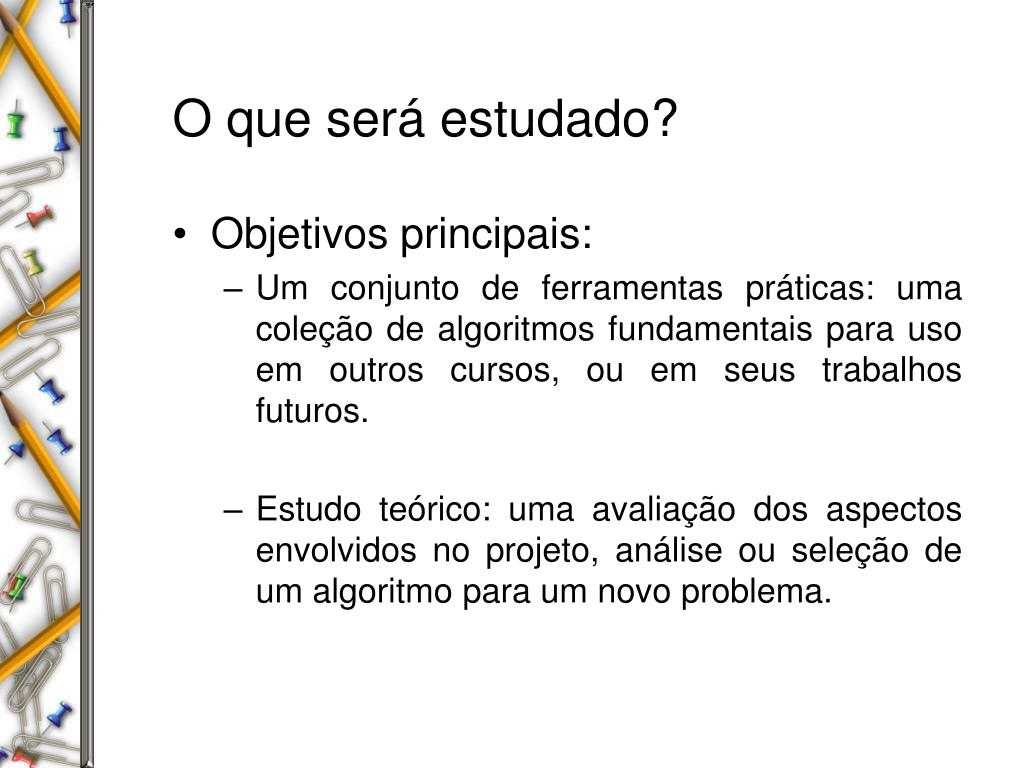 O que será estudado?

• Objetivos principais:

– Um conjunto de ferramentas práticas: uma coleção de algoritmos fundamentais para uso em outros cursos, ou em seus trabalhos futuros.

– Estudo teórico: uma avaliação dos aspectos envolvidos no projeto, análise ou seleção de um algoritmo para um novo problema.